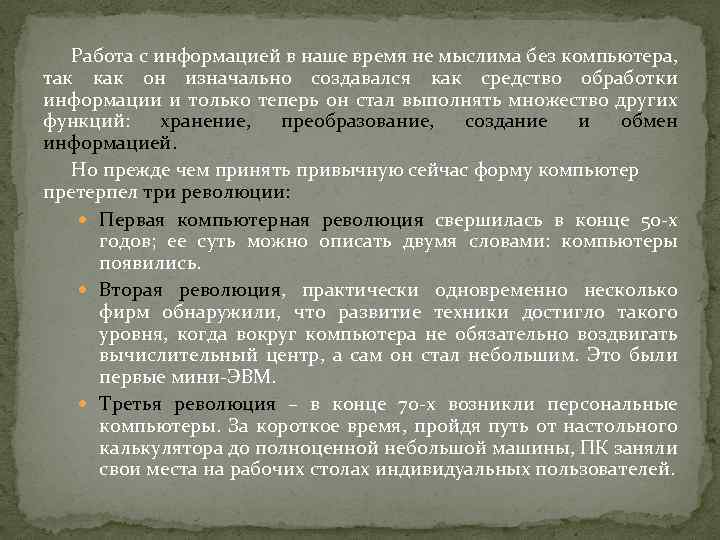 Работа с информацией в наше время не мыслима без компьютера, так как он изначально создавался как средство обработки информации и только теперь он стал выполнять множество других функций: хранение, преобразование, создание и обмен информацией.

Но прежде чем принять привычную сейчас форму компьютер претерпел три революции:

Первая компьютерная революция свершилась в конце 50-х годов; ее суть можно описать двумя словами: компьютеры появились.

Вторая революция, практически одновременно несколько фирм обнаружили, что развитие техники достигло такого уровня, когда вокруг компьютера не обязательно воздвигать вычислительный центр, а сам он стал небольшим. Это были первые мини-ЭВМ.

Третья революция – в конце 70-х возникли персональные компьютеры. За короткое время, пройдя путь от настольного калькулятора до полноценной небольшой машины, ПК заняли свои места на рабочих столах индивидуальных пользователей.